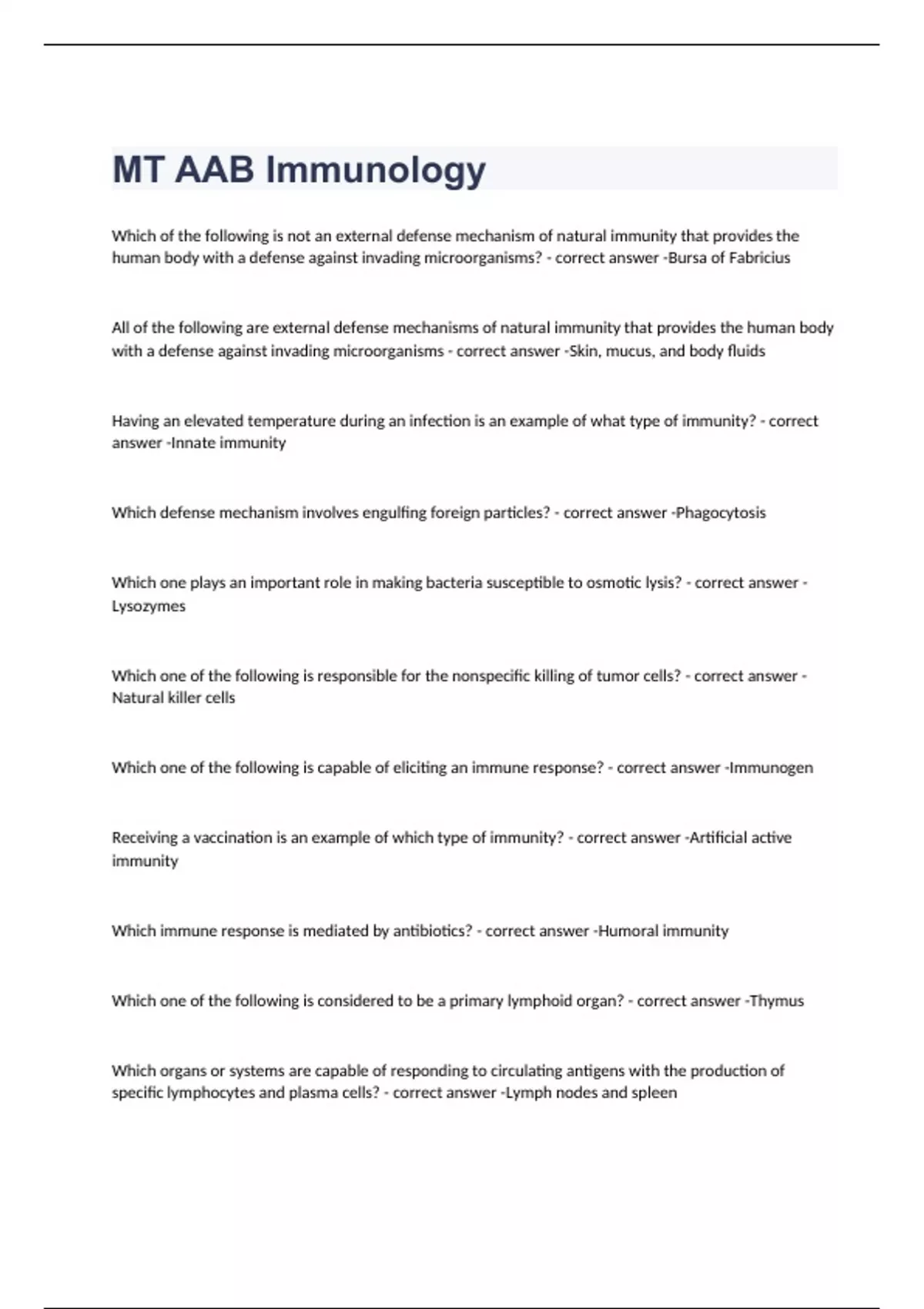 MT AAB Immunology

Which of the following is not an external defense mechanism of natural immunity that provides the human body with a defense against invading microorganisms? - correct answer -Bursa of Fabricius

All of the following are external defense mechanisms of natural immunity that provides the human body with a defense against invading microorganisms - correct answer -Skin, mucus, and body fluids

Having an elevated temperature during an infection is an example of what type of immunity? - correct answer -Innate immunity

Which defense mechanism involves engulfing foreign particles? - correct answer -Phagocytosis

Which one plays an important role in making bacteria susceptible to osmotic lysis? - correct answer - Lysozymes

Which one of the following is responsible for the nonspecific killing of tumor cells? - correct answer - Natural killer cells

Which one of the following is capable of eliciting an immune response? - correct answer -Immunogen

Receiving a vaccination is an example of which type of immunity? - correct answer -Artificial active immunity

Which immune response is mediated by antibiotics? - correct answer -Humoral immunity

Which one of the following is considered to be a primary lymphoid organ? - correct answer -Thymus

Which organs or systems are capable of responding to circulating antigens with the production of specific lymphocytes and plasma cells? - correct answer -Lymph nodes and spleen